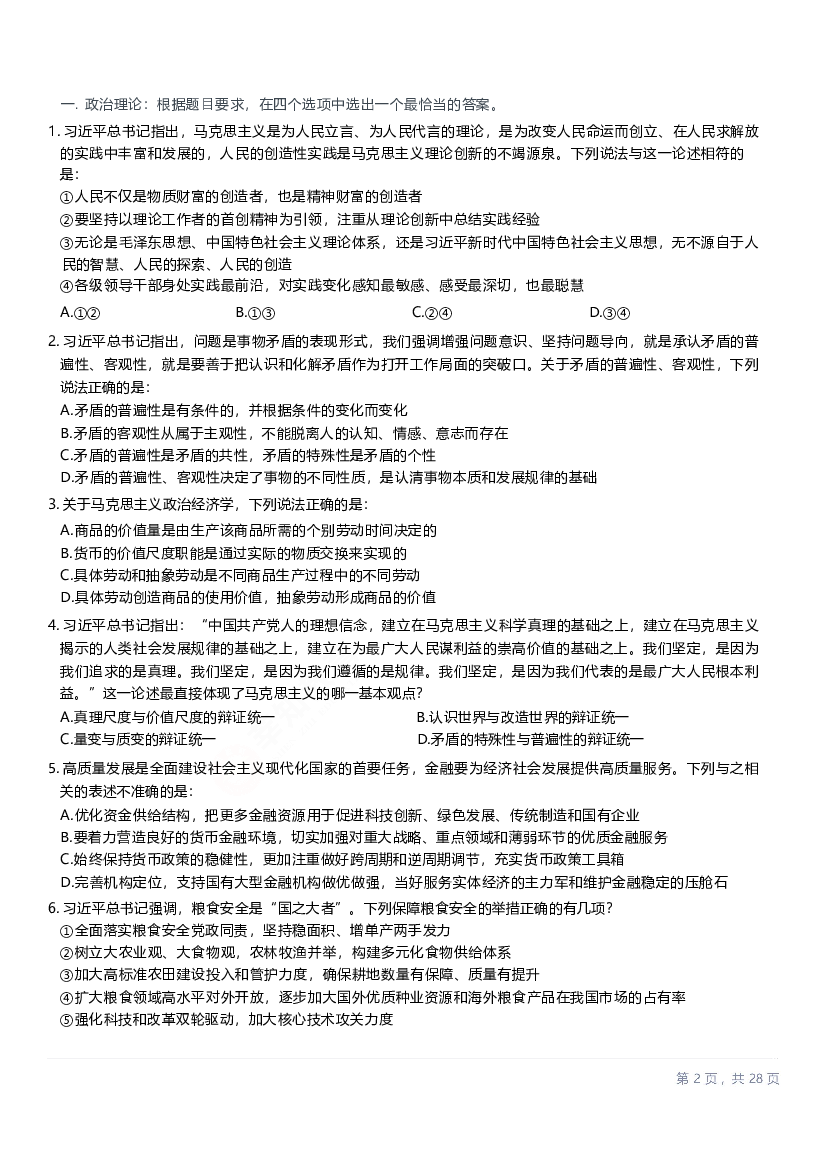 一. 政治理论：根据题目要求，在四个选项中选出一个最恰当的答案。

1. 习近平总书记指出，马克思主义是为人民立言、为人民代言的理论，是为改变人民命运而创立、在人民求解放的实践中丰富和发展的，人民的创造性实践是马克思主义理论创新的不竭源泉。下列说法与这一论述相符的是：
①人民不仅是物质财富的创造者，也是精神财富的创造者
②要坚持以理论工作者的首创精神为引领，注重从理论创新中总结实践经验
③无论是毛泽东思想、中国特色社会主义理论体系，还是习近平新时代中国特色社会主义思想，无不源自于人民的智慧、人民的探索、人民的创造
④各级领导干部身处实践最前沿，对实践变化感知最敏感、感受最深切，也最聪慧
A.①②　B.①③　C.②④　D.③④

2. 习近平总书记指出，问题是事物矛盾的表现形式，我们强调增强问题意识、坚持问题导向，就是承认矛盾的普遍性、客观性，就是要善于把认识和化解矛盾作为打开工作局面的突破口。关于矛盾的普遍性、客观性，下列说法正确的是：
A.矛盾的普遍性是有条件的，并根据条件的变化而变化
B.矛盾的客观性从属于主观性，不能脱离人的认知、情感、意志而存在
C.矛盾的普遍性是矛盾的共性，矛盾的特殊性是矛盾的个性
D.矛盾的普遍性、客观性决定了事物的不同性质，是认清事物本质和发展规律的基础

3. 关于马克思主义政治经济学，下列说法正确的是：
A.商品的价值量是由生产该商品所需的个别劳动时间决定的
B.货币的价值尺度职能是通过实际的物质交换来实现的
C.具体劳动和抽象劳动是不同商品生产过程中的不同劳动
D.具体劳动创造商品的使用价值，抽象劳动形成商品的价值

4. 习近平总书记指出：“中国共产党人的理想信念，建立在马克思主义科学真理的基础之上，建立在马克思主义揭示的人类社会发展规律的基础之上，建立在为最广大人民谋利益的崇高价值的基础之上。我们坚定，是因为我们追求的是真理。我们坚定，是因为我们遵循的是规律。我们坚定，是因为我们代表的是最广大人民根本利益。”这一论述最直接体现了马克思主义的哪一基本观点？
A.真理尺度与价值尺度的辩证统一　B.认识世界与改造世界的辩证统一
C.量变与质变的辩证统一　D.矛盾的特殊性与普遍性的辩证统一

5. 高质量发展是全面建设社会主义现代化国家的首要任务，金融要为经济社会发展提供高质量服务。下列与之相关的表述不准确的是：
A.优化资金供给结构，把更多金融资源用于促进科技创新、绿色发展、传统制造和国有企业
B.要着力营造良好的货币金融环境，切实加强对重大战略、重点领域和薄弱环节的优质金融服务
C.始终保持货币政策的稳健性，更加注重做好跨周期和逆周期调节，充实货币政策工具箱
D.完善机构定位，支持国有大型金融机构做优做强，当好服务实体经济的主力军和维护金融稳定的压舱石

6. 习近平总书记强调，粮食安全是“国之大者”。下列保障粮食安全的举措正确的有几项？
①全面落实粮食安全党政同责，坚持稳面积、增单产两手发力
②树立大农业观、大食物观，农林牧渔并举，构建多元化食物供给体系
③加大高标准农田建设投入和管护力度，确保耕地数量有保障、质量有提升
④扩大粮食领域高水平对外开放，逐步加大国外优质种业资源和海外粮食产品在我国市场的占有率
⑤强化科技和改革双轮驱动，加大核心技术攻关力度

第 2 页，共 28 页